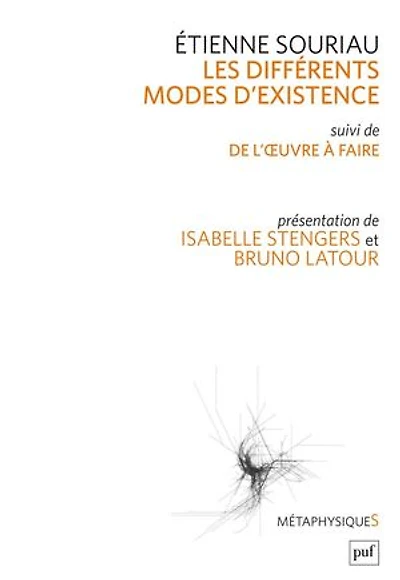 ÉTIENNE SOURIAU
LES DIFFÉRENTS MODES D'EXISTENCE

suivi de
DE L'ŒUVRE À FAIRE

présentation de
ISABELLE STENGERS et BRUNO LATOUR

MÉTAPHYSIQUES

puf